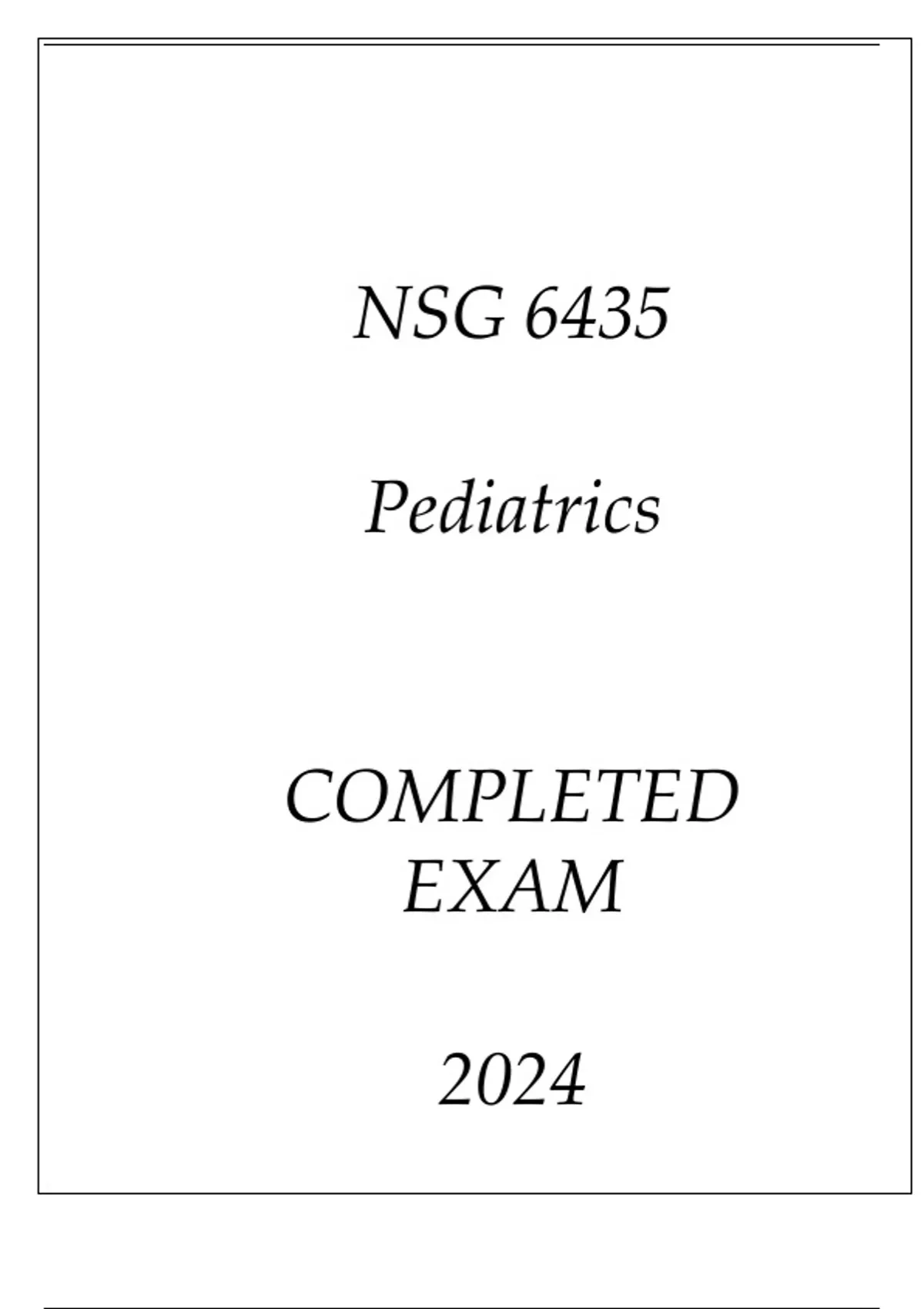 NSG 6435

Pediatrics

COMPLETED
EXAM

2024